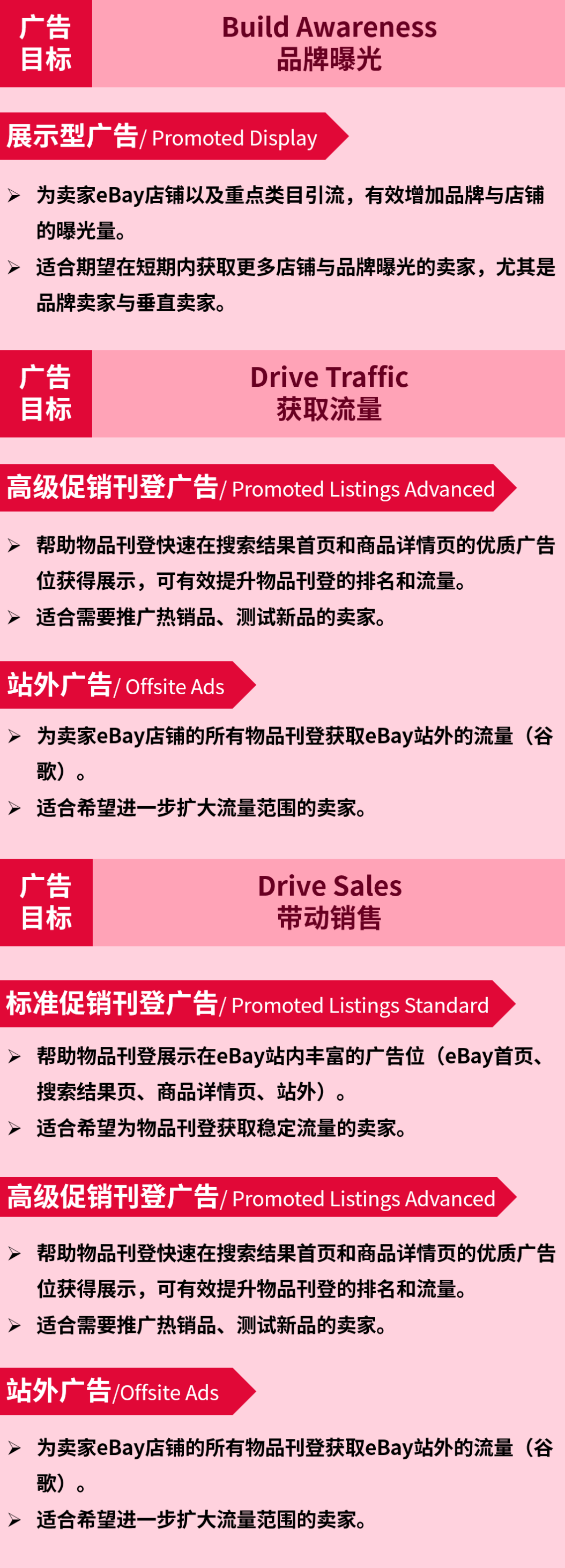 广告目标

Build Awareness
品牌曝光

展示型广告/ Promoted Display

➢ 为卖家eBay店铺以及重点类目引流，有效增加品牌与店铺的曝光量。
➢ 适合期望在短期内获取更多店铺与品牌曝光的卖家，尤其是品牌卖家与垂直卖家。

广告目标

Drive Traffic
获取流量

高级促销刊登广告/ Promoted Listings Advanced

➢ 帮助物品刊登快速在搜索结果首页和商品详情页的优质广告位获得展示，可有效提升物品刊登的排名和流量。
➢ 适合需要推广热销品、测试新品的卖家。

站外广告/ Offsite Ads

➢ 为卖家eBay店铺的所有物品刊登获取eBay站外的流量（谷歌）。
➢ 适合希望进一步扩大流量范围的卖家。

广告目标

Drive Sales
带动销售

标准促销刊登广告/ Promoted Listings Standard

➢ 帮助物品刊登展示在eBay站内丰富的广告位（eBay首页、搜索结果页、商品详情页、站外）。
➢ 适合希望为物品刊登获取稳定流量的卖家。

高级促销刊登广告/ Promoted Listings Advanced

➢ 帮助物品刊登快速在搜索结果首页和商品详情页的优质广告位获得展示，可有效提升物品刊登的排名和流量。
➢ 适合需要推广热销品、测试新品的卖家。

站外广告/Offsite Ads

➢ 为卖家eBay店铺的所有物品刊登获取eBay站外的流量（谷歌）。
➢ 适合希望进一步扩大流量范围的卖家。